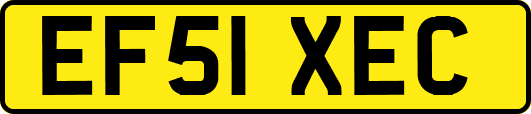 EF51 XEC